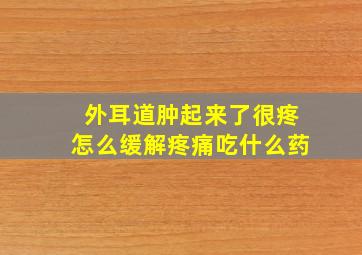 外耳道肿起来了很疼
怎么缓解疼痛吃什么药